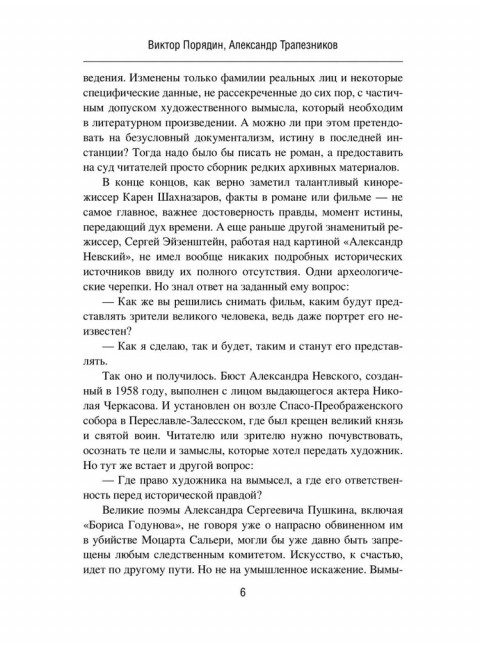 Виктор Порядин, Александр Трапезников

ведения. Изменены только фамилии реальных лиц и некоторые специфические данные, не рассекреченные до сих пор, с частичным допуском художественного вымысла, который необходим в литературном произведении. А можно ли при этом претендовать на безусловный документализм, истину в последней инстанции? Тогда надо было бы писать не роман, а предоставить на суд читателей просто сборник редких архивных материалов.

В конце концов, как верно заметил талантливый кинорежиссер Карен Шахназаров, факты в романе или фильме — не самое главное, важнее достоверность правды, момент истины, передающий дух времени. А еще раньше другой знаменитый режиссер, Сергей Эйзенштейн, работая над картиной «Александр Невский», не имел вообще никаких подробных исторических источников ввиду их полного отсутствия. Одни археологические черепки. Но знал ответ на заданный ему вопрос:

— Как же вы решились снимать фильм, каким будут представлять зрители великого человека, ведь даже портрет его неизвестен?

— Как я сделаю, так и будет, таким и станут его представлять.

Так оно и получилось. Бюст Александра Невского, созданный в 1958 году, выполнен с лицом выдающегося актера Николая Черкасова. И установлен он возле Спасо-Преображенского собора в Переславле-Залесском, где был крещен великий князь и святой воин. Читателю или зрителю нужно почувствовать, осознать те цели и замыслы, которые хотел передать художник. Но тут же встает и другой вопрос:

— Где право художника на вымысел, а где его ответственность перед исторической правдой?

Великие поэмы Александра Сергеевича Пушкина, включая «Бориса Годунова», не говоря уже о напрасно обвиненном им в убийстве Моцарта Сальери, могли бы уже давно быть запрещены любым следственным комитетом. Искусство, к счастью, идет по другому пути. Но не на умышленное искажение. Вымы-

6